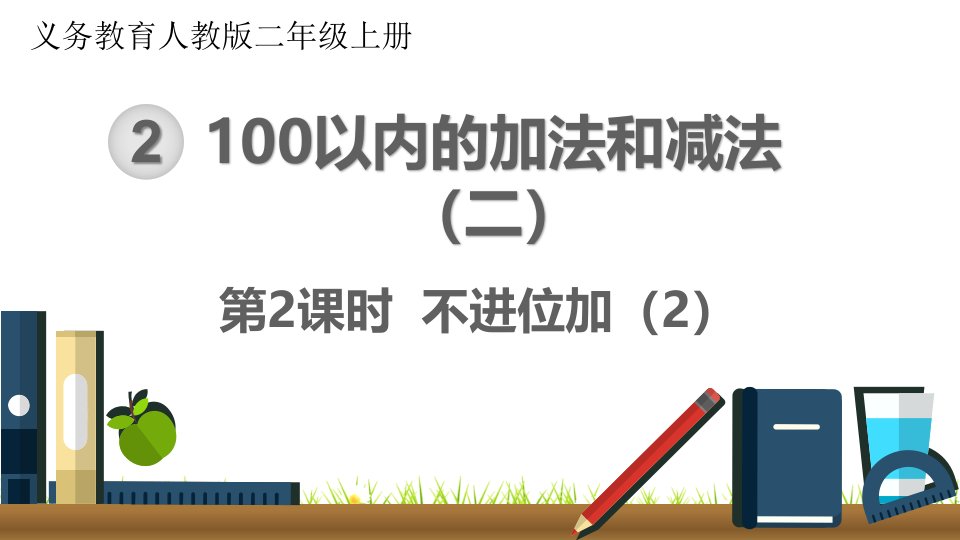 义务教育人教版二年级上册

2 100以内的加法和减法（二）

第2课时 不进位加（2）